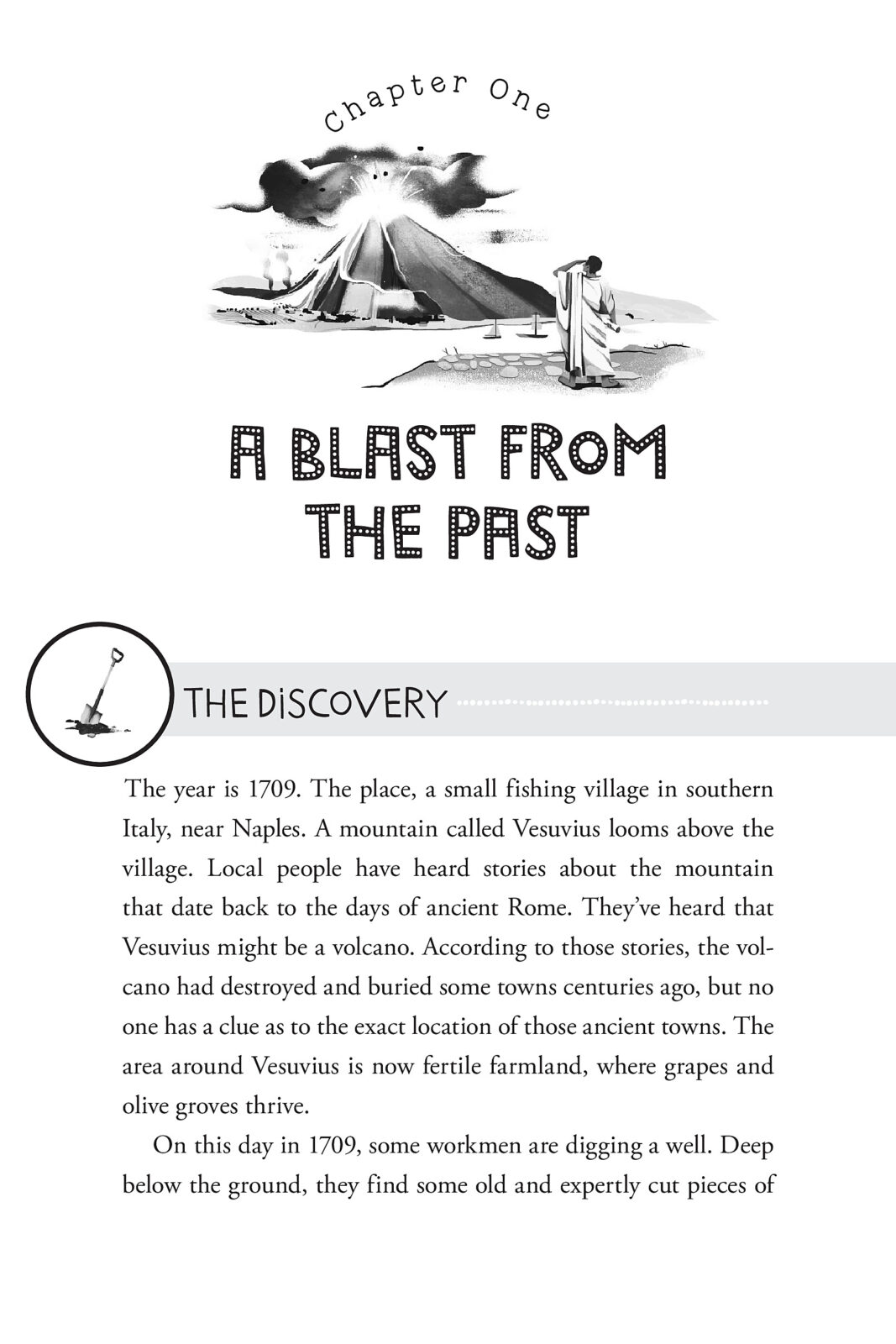 Chapter One

A BLAST FROM THE PAST

THE DISCOVERY

The year is 1709. The place, a small fishing village in southern Italy, near Naples. A mountain called Vesuvius looms above the village. Local people have heard stories about the mountain that date back to the days of ancient Rome. They've heard that Vesuvius might be a volcano. According to those stories, the volcano had destroyed and buried some towns centuries ago, but no one has a clue as to the exact location of those ancient towns. The area around Vesuvius is now fertile farmland, where grapes and olive groves thrive.

On this day in 1709, some workmen are digging a well. Deep below the ground, they find some old and expertly cut pieces of